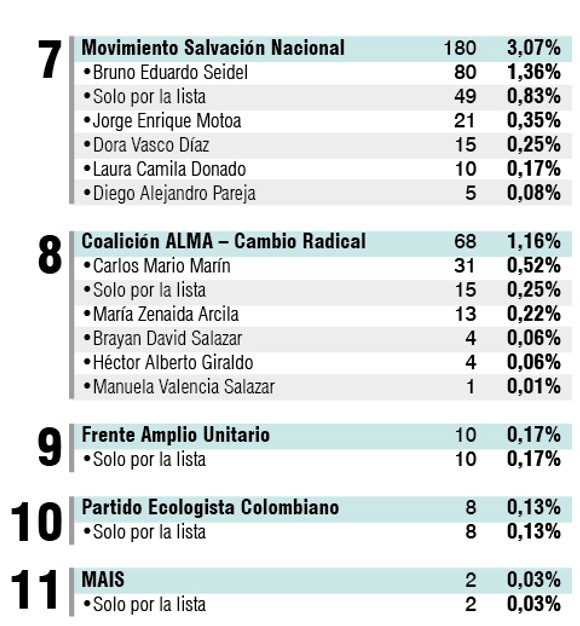 7

| Movimiento Salvación Nacional | 180 | 3,07% |
|---|---|---|
| •Bruno Eduardo Seidel | 80 | 1,36% |
| •Solo por la lista | 49 | 0,83% |
| •Jorge Enrique Motoa | 21 | 0,35% |
| •Dora Vasco Díaz | 15 | 0,25% |
| •Laura Camila Donado | 10 | 0,17% |
| •Diego Alejandro Pareja | 5 | 0,08% |

8

| Coalición ALMA – Cambio Radical | 68 | 1,16% |
|---|---|---|
| •Carlos Mario Marín | 31 | 0,52% |
| •Solo por la lista | 15 | 0,25% |
| •María Zenaida Arcila | 13 | 0,22% |
| •Brayan David Salazar | 4 | 0,06% |
| •Héctor Alberto Giraldo | 4 | 0,06% |
| •Manuela Valencia Salazar | 1 | 0,01% |

9

| Frente Amplio Unitario | 10 | 0,17% |
|---|---|---|
| •Solo por la lista | 10 | 0,17% |

10

| Partido Ecologista Colombiano | 8 | 0,13% |
|---|---|---|
| •Solo por la lista | 8 | 0,13% |

11

| MAIS | 2 | 0,03% |
|---|---|---|
| •Solo por la lista | 2 | 0,03% |